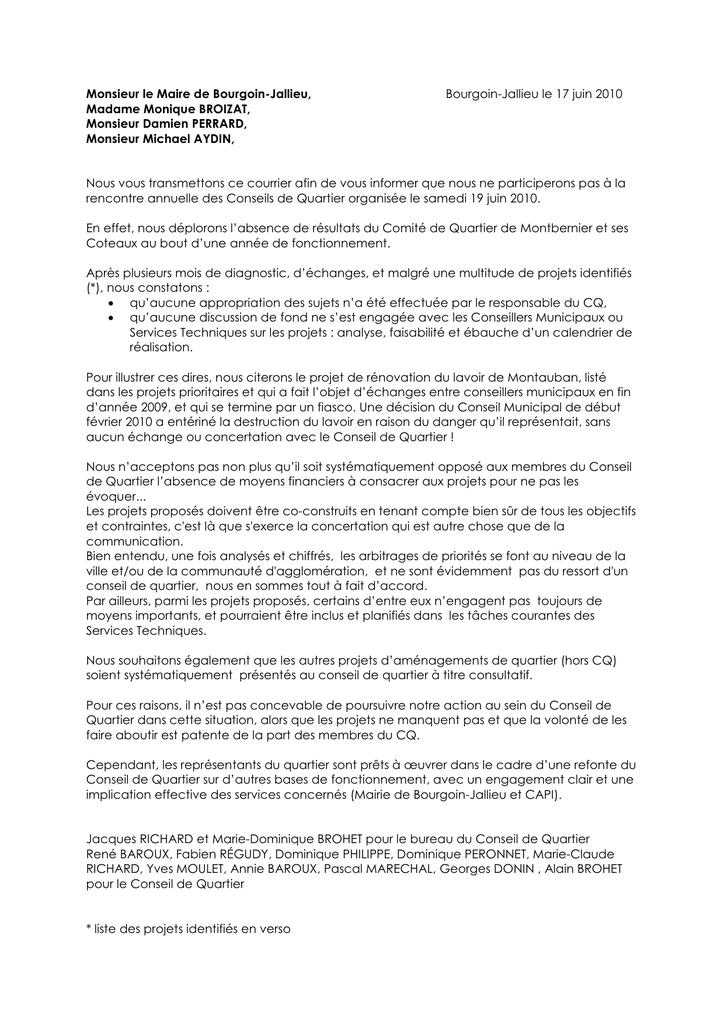 Monsieur le Maire de Bourgoin-Jallieu,
Madame Monique BROIZAT,
Monsieur Damien PERRARD,
Monsieur Michael AYDIN,

Bourgoin-Jallieu le 17 juin 2010

Nous vous transmettons ce courrier afin de vous informer que nous ne participerons pas à la rencontre annuelle des Conseils de Quartier organisée le samedi 19 juin 2010.

En effet, nous déplorons l'absence de résultats du Comité de Quartier de Montbernier et ses Coteaux au bout d'une année de fonctionnement.

Après plusieurs mois de diagnostic, d'échanges, et malgré une multitude de projets identifiés (*), nous constatons :
• qu'aucune appropriation des sujets n'a été effectuée par le responsable du CQ,
• qu'aucune discussion de fond ne s'est engagée avec les Conseillers Municipaux ou Services Techniques sur les projets : analyse, faisabilité et ébauche d'un calendrier de réalisation.

Pour illustrer ces dires, nous citerons le projet de rénovation du lavoir de Montauban, listé dans les projets prioritaires et qui a fait l'objet d'échanges entre conseillers municipaux en fin d'année 2009, et qui se termine par un fiasco. Une décision du Conseil Municipal de début février 2010 a entériné la destruction du lavoir en raison du danger qu'il représentait, sans aucun échange ou concertation avec le Conseil de Quartier !

Nous n'acceptons pas non plus qu'il soit systématiquement opposé aux membres du Conseil de Quartier l'absence de moyens financiers à consacrer aux projets pour ne pas les évoquer...
Les projets proposés doivent être co-construits en tenant compte bien sûr de tous les objectifs et contraintes, c'est là que s'exerce la concertation qui est autre chose que de la communication.
Bien entendu, une fois analysés et chiffrés, les arbitrages de priorités se font au niveau de la ville et/ou de la communauté d'agglomération, et ne sont évidemment pas du ressort d'un conseil de quartier, nous en sommes tout à fait d'accord.
Par ailleurs, parmi les projets proposés, certains d'entre eux n'engagent pas toujours de moyens importants, et pourraient être inclus et planifiés dans les tâches courantes des Services Techniques.

Nous souhaitons également que les autres projets d'aménagements de quartier (hors CQ) soient systématiquement présentés au conseil de quartier à titre consultatif.

Pour ces raisons, il n'est pas concevable de poursuivre notre action au sein du Conseil de Quartier dans cette situation, alors que les projets ne manquent pas et que la volonté de les faire aboutir est patente de la part des membres du CQ.

Cependant, les représentants du quartier sont prêts à œuvrer dans le cadre d'une refonte du Conseil de Quartier sur d'autres bases de fonctionnement, avec un engagement clair et une implication effective des services concernés (Mairie de Bourgoin-Jallieu et CAPI).

Jacques RICHARD et Marie-Dominique BROHET pour le bureau du Conseil de Quartier
René BAROUX, Fabien RÉGUDY, Dominique PHILIPPE, Dominique PERONNET, Marie-Claude RICHARD, Yves MOULET, Annie BAROUX, Pascal MARECHAL, Georges DONIN , Alain BROHET pour le Conseil de Quartier

* liste des projets identifiés en verso